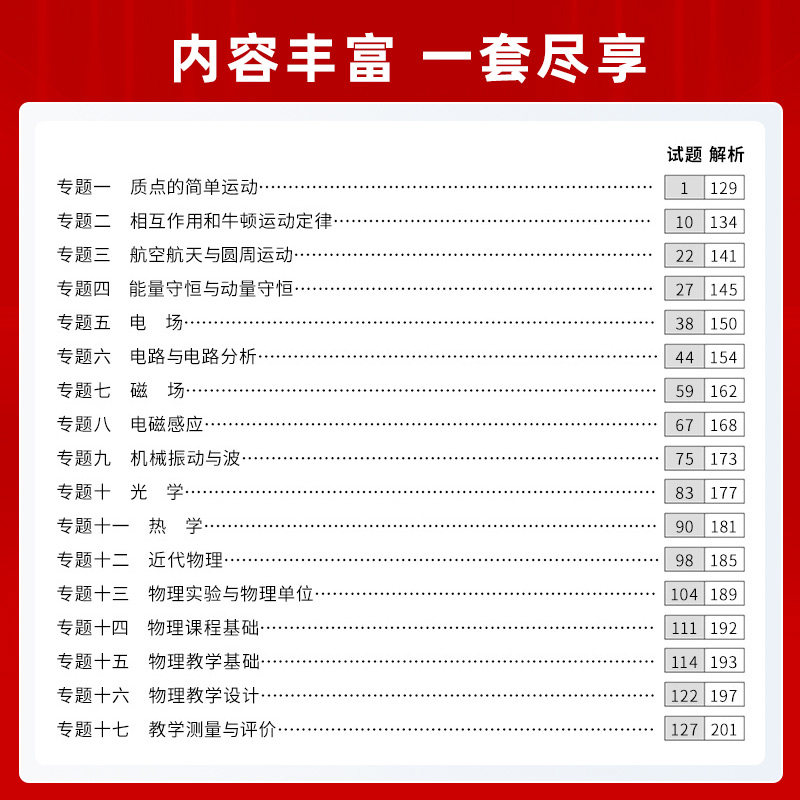 内容丰富 一套尽享

| | 试题 | 解析 |
|---|---|---|
| 专题一 质点的简单运动 | 1 | 129 |
| 专题二 相互作用和牛顿运动定律 | 10 | 134 |
| 专题三 航空航天与圆周运动 | 22 | 141 |
| 专题四 能量守恒与动量守恒 | 27 | 145 |
| 专题五 电 场 | 38 | 150 |
| 专题六 电路与电路分析 | 44 | 154 |
| 专题七 磁 场 | 59 | 162 |
| 专题八 电磁感应 | 67 | 168 |
| 专题九 机械振动与波 | 75 | 173 |
| 专题十 光 学 | 83 | 177 |
| 专题十一 热 学 | 90 | 181 |
| 专题十二 近代物理 | 98 | 185 |
| 专题十三 物理实验与物理单位 | 104 | 189 |
| 专题十四 物理课程基础 | 111 | 192 |
| 专题十五 物理教学基础 | 114 | 193 |
| 专题十六 物理教学设计 | 122 | 197 |
| 专题十七 教学测量与评价 | 127 | 201 |